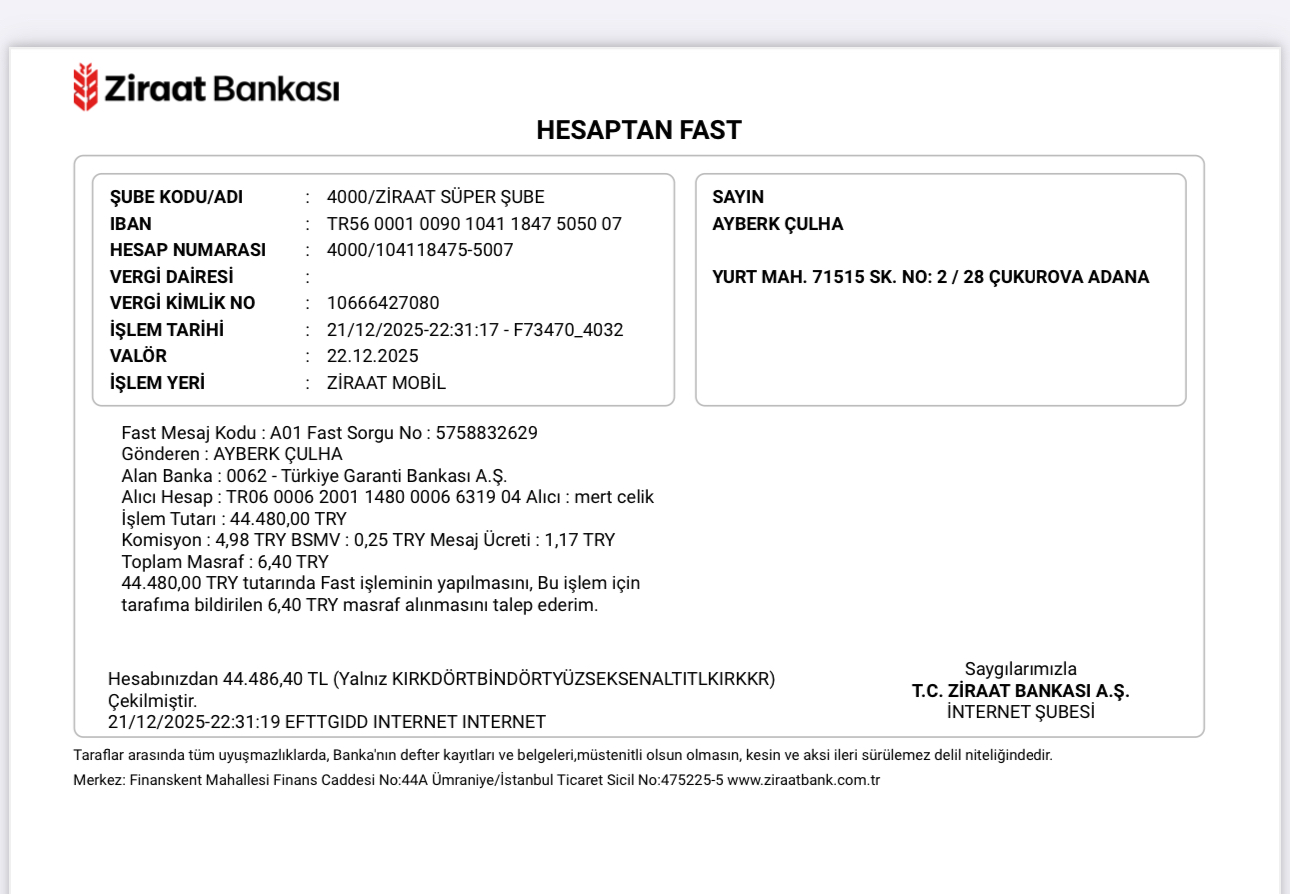 Ziraat Bankası

HESAPTAN FAST

ŞUBE KODU/ADI : 4000/ZİRAAT SÜPER ŞUBE
IBAN : TR56 0001 0090 1041 1847 5050 07
HESAP NUMARASI : 4000/104118475-5007
VERGİ DAİRESİ :
VERGİ KİMLİK NO : 10666427080
İŞLEM TARİHİ : 21/12/2025-22:31:17 - F73470_4032
VALÖR : 22.12.2025
İŞLEM YERİ : ZİRAAT MOBİL

SAYIN
AYBERK ÇULHA

YURT MAH. 71515 SK. NO: 2 / 28 ÇUKUROVA ADANA

Fast Mesaj Kodu : A01 Fast Sorgu No : 5758832629
Gönderen : AYBERK ÇULHA
Alan Banka : 0062 - Türkiye Garanti Bankası A.Ş.
Alıcı Hesap : TR06 0006 2001 1480 0006 6319 04 Alıcı : mert celik
İşlem Tutarı : 44.480,00 TRY
Komisyon : 4,98 TRY BSMV : 0,25 TRY Mesaj Ücreti : 1,17 TRY
Toplam Masraf : 6,40 TRY
44.480,00 TRY tutarında Fast işleminin yapılmasını, Bu işlem için tarafıma bildirilen 6,40 TRY masraf alınmasını talep ederim.

Hesabınızdan 44.486,40 TL (Yalnız KIRKDÖRTBİNDÖRTYÜZSEKSENALTITLKIRKKR) Çekilmiştir.
21/12/2025-22:31:19 EFTTGIDD INTERNET INTERNET

Saygılarımızla
T.C. ZİRAAT BANKASI A.Ş.
İNTERNET ŞUBESİ

Taraflar arasında tüm uyuşmazlıklarda, Banka'nın defter kayıtları ve belgeleri,müstenitli olsun olmasın, kesin ve aksi ileri sürülemez delil niteliğindedir.
Merkez: Finanskent Mahallesi Finans Caddesi No:44A Ümraniye/İstanbul Ticaret Sicil No:475225-5 www.ziraatbank.com.tr